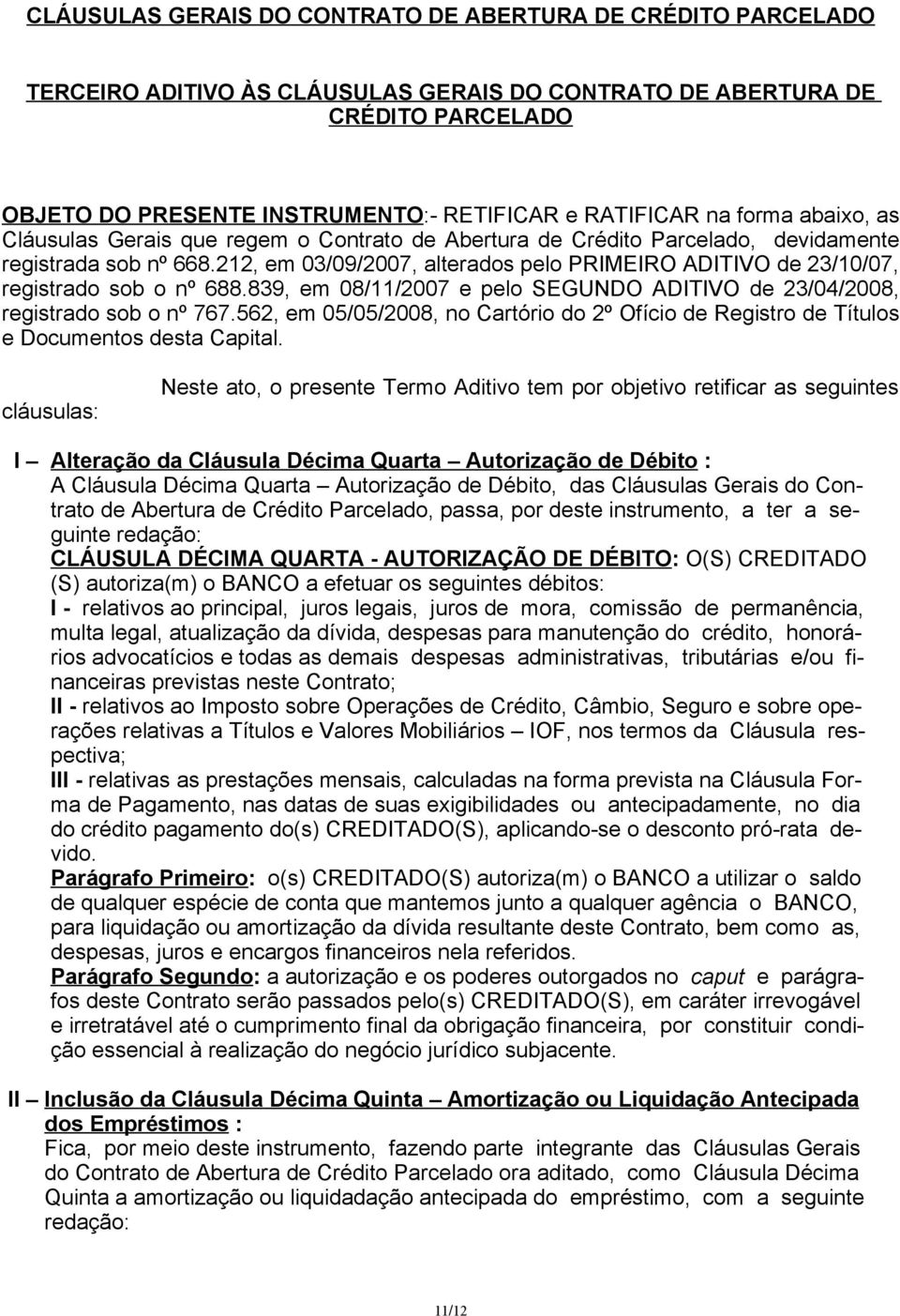 CLÁUSULAS GERAIS DO CONTRATO DE ABERTURA DE CRÉDITO PARCELADO

TERCEIRO ADITIVO ÀS CLÁUSULAS GERAIS DO CONTRATO DE ABERTURA DE CRÉDITO PARCELADO

OBJETO DO PRESENTE INSTRUMENTO:- RETIFICAR e RATIFICAR na forma abaixo, as Cláusulas Gerais que regem o Contrato de Abertura de Crédito Parcelado, devidamente registrada sob nº 668.212, em 03/09/2007, alterados pelo PRIMEIRO ADITIVO de 23/10/07, registrado sob o nº 688.839, em 08/11/2007 e pelo SEGUNDO ADITIVO de 23/04/2008, registrado sob o nº 767.562, em 05/05/2008, no Cartório do 2º Ofício de Registro de Títulos e Documentos desta Capital.

Neste ato, o presente Termo Aditivo tem por objetivo retificar as seguintes cláusulas:

I – Alteração da Cláusula Décima Quarta – Autorização de Débito :
A Cláusula Décima Quarta – Autorização de Débito, das Cláusulas Gerais do Contrato de Abertura de Crédito Parcelado, passa, por deste instrumento, a ter a seguinte redação:
CLÁUSULA DÉCIMA QUARTA - AUTORIZAÇÃO DE DÉBITO: O(S) CREDITADO (S) autoriza(m) o BANCO a efetuar os seguintes débitos:
I - relativos ao principal, juros legais, juros de mora, comissão de permanência, multa legal, atualização da dívida, despesas para manutenção do crédito, honorários advocatícios e todas as demais despesas administrativas, tributárias e/ou financeiras previstas neste Contrato;
II - relativos ao Imposto sobre Operações de Crédito, Câmbio, Seguro e sobre operações relativas a Títulos e Valores Mobiliários – IOF, nos termos da Cláusula respectiva;
III - relativas as prestações mensais, calculadas na forma prevista na Cláusula Forma de Pagamento, nas datas de suas exigibilidades ou antecipadamente, no dia do crédito pagamento do(s) CREDITADO(S), aplicando-se o desconto pró-rata devido.
Parágrafo Primeiro: o(s) CREDITADO(S) autoriza(m) o BANCO a utilizar o saldo de qualquer espécie de conta que mantemos junto a qualquer agência o BANCO, para liquidação ou amortização da dívida resultante deste Contrato, bem como as, despesas, juros e encargos financeiros nela referidos.
Parágrafo Segundo: a autorização e os poderes outorgados no caput e parágrafos deste Contrato serão passados pelo(s) CREDITADO(S), em caráter irrevogável e irretratável até o cumprimento final da obrigação financeira, por constituir condição essencial à realização do negócio jurídico subjacente.

II – Inclusão da Cláusula Décima Quinta – Amortização ou Liquidação Antecipada dos Empréstimos :
Fica, por meio deste instrumento, fazendo parte integrante das Cláusulas Gerais do Contrato de Abertura de Crédito Parcelado ora aditado, como Cláusula Décima Quinta a amortização ou liquidadação antecipada do empréstimo, com a seguinte redação:

11/12